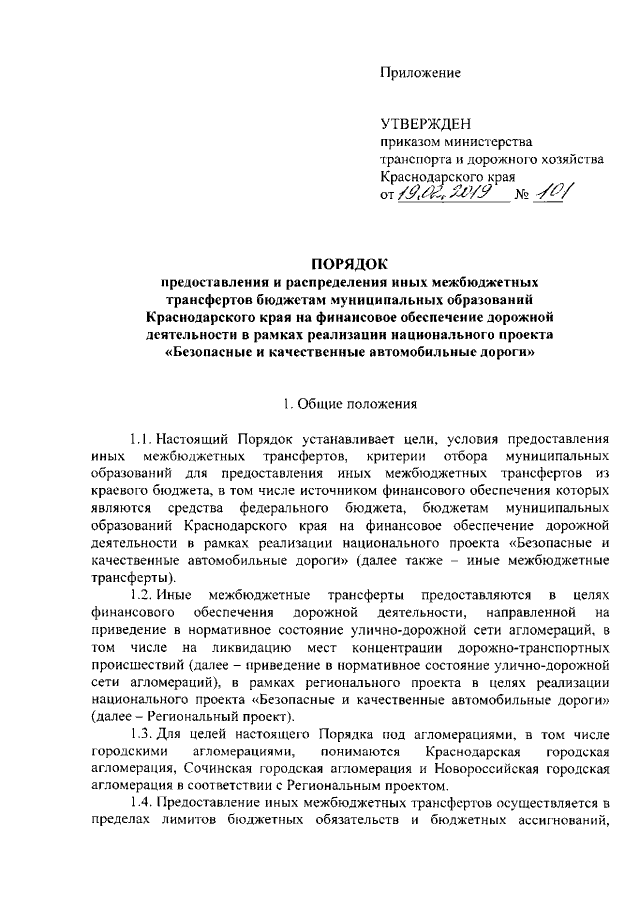 Приложение

УТВЕРЖДЕН
приказом министерства
транспорта и дорожного хозяйства
Краснодарского края
от 19.02.2019 № 101

ПОРЯДОК
предоставления и распределения иных межбюджетных трансфертов бюджетам муниципальных образований Краснодарского края на финансовое обеспечение дорожной деятельности в рамках реализации национального проекта «Безопасные и качественные автомобильные дороги»

1. Общие положения

1.1. Настоящий Порядок устанавливает цели, условия предоставления иных межбюджетных трансфертов, критерии отбора муниципальных образований для предоставления иных межбюджетных трансфертов из краевого бюджета, в том числе источником финансового обеспечения которых являются средства федерального бюджета, бюджетам муниципальных образований Краснодарского края на финансовое обеспечение дорожной деятельности в рамках реализации национального проекта «Безопасные и качественные автомобильные дороги» (далее также – иные межбюджетные трансферты).

1.2. Иные межбюджетные трансферты предоставляются в целях финансового обеспечения дорожной деятельности, направленной на приведение в нормативное состояние улично-дорожной сети агломераций, в том числе на ликвидацию мест концентрации дорожно-транспортных происшествий (далее – приведение в нормативное состояние улично-дорожной сети агломераций), в рамках регионального проекта в целях реализации национального проекта «Безопасные и качественные автомобильные дороги» (далее – Региональный проект).

1.3. Для целей настоящего Порядка под агломерациями, в том числе городскими агломерациями, понимаются Краснодарская городская агломерация, Сочинская городская агломерация и Новороссийская городская агломерация в соответствии с Региональным проектом.

1.4. Предоставление иных межбюджетных трансфертов осуществляется в пределах лимитов бюджетных обязательств и бюджетных ассигнований,